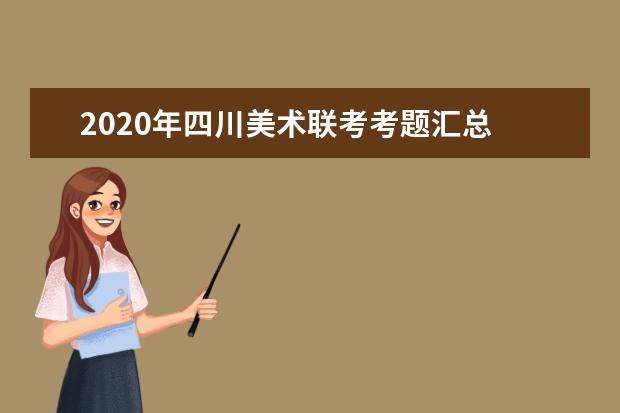 2020年四川美术联考考题汇总